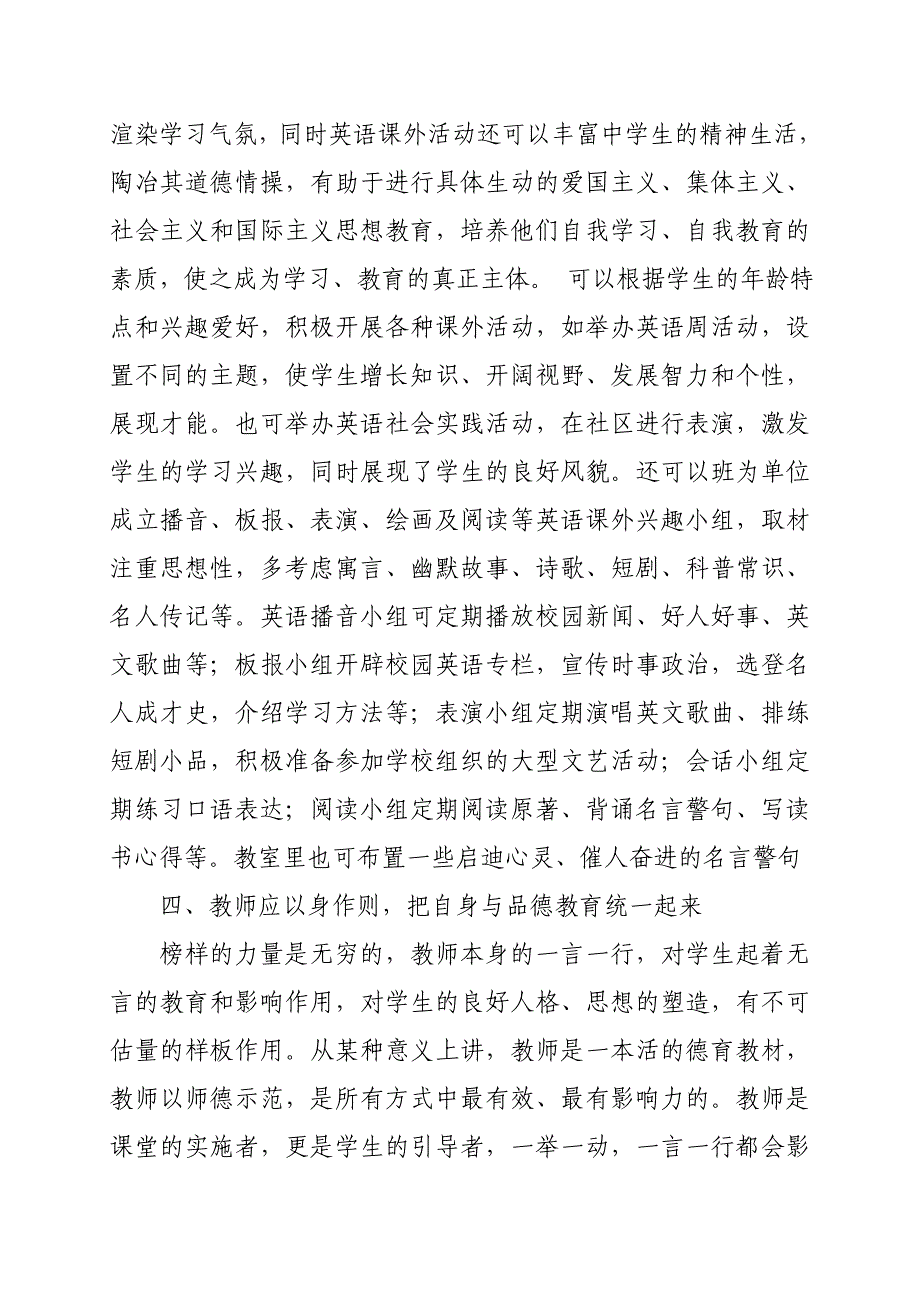 渲染学习气氛，同时英语课外活动还可以丰富中学生的精神生活，陶冶其道德情操，有助于进行具体生动的爱国主义、集体主义、社会主义和国际主义思想教育，培养他们自我学习、自我教育的素质，使之成为学习、教育的真正主体。 可以根据学生的年龄特点和兴趣爱好，积极开展各种课外活动，如举办英语周活动，设置不同的主题，使学生增长知识、开阔视野、发展智力和个性，展现才能。也可举办英语社会实践活动，在社区进行表演，激发学生的学习兴趣，同时展现了学生的良好风貌。还可以班为单位成立播音、板报、表演、绘画及阅读等英语课外兴趣小组，取材注重思想性，多考虑寓言、幽默故事、诗歌、短剧、科普常识、名人传记等。英语播音小组可定期播放校园新闻、好人好事、英文歌曲等；板报小组开辟校园英语专栏，宣传时事政治，选登名人成才史，介绍学习方法等；表演小组定期演唱英文歌曲、排练短剧小品，积极准备参加学校组织的大型文艺活动；会话小组定期练习口语表达；阅读小组定期阅读原著、背诵名言警句、写读书心得等。教室里也可布置一些启迪心灵、催人奋进的名言警句

四、教师应以身作则，把自身与品德教育统一起来

榜样的力量是无穷的，教师本身的一言一行，对学生起着无言的教育和影响作用，对学生的良好人格、思想的塑造，有不可估量的样板作用。从某种意义上讲，教师是一本活的德育教材，教师以师德示范，是所有方式中最有效、最有影响力的。教师是课堂的实施者，更是学生的引导者，一举一动，一言一行都会影